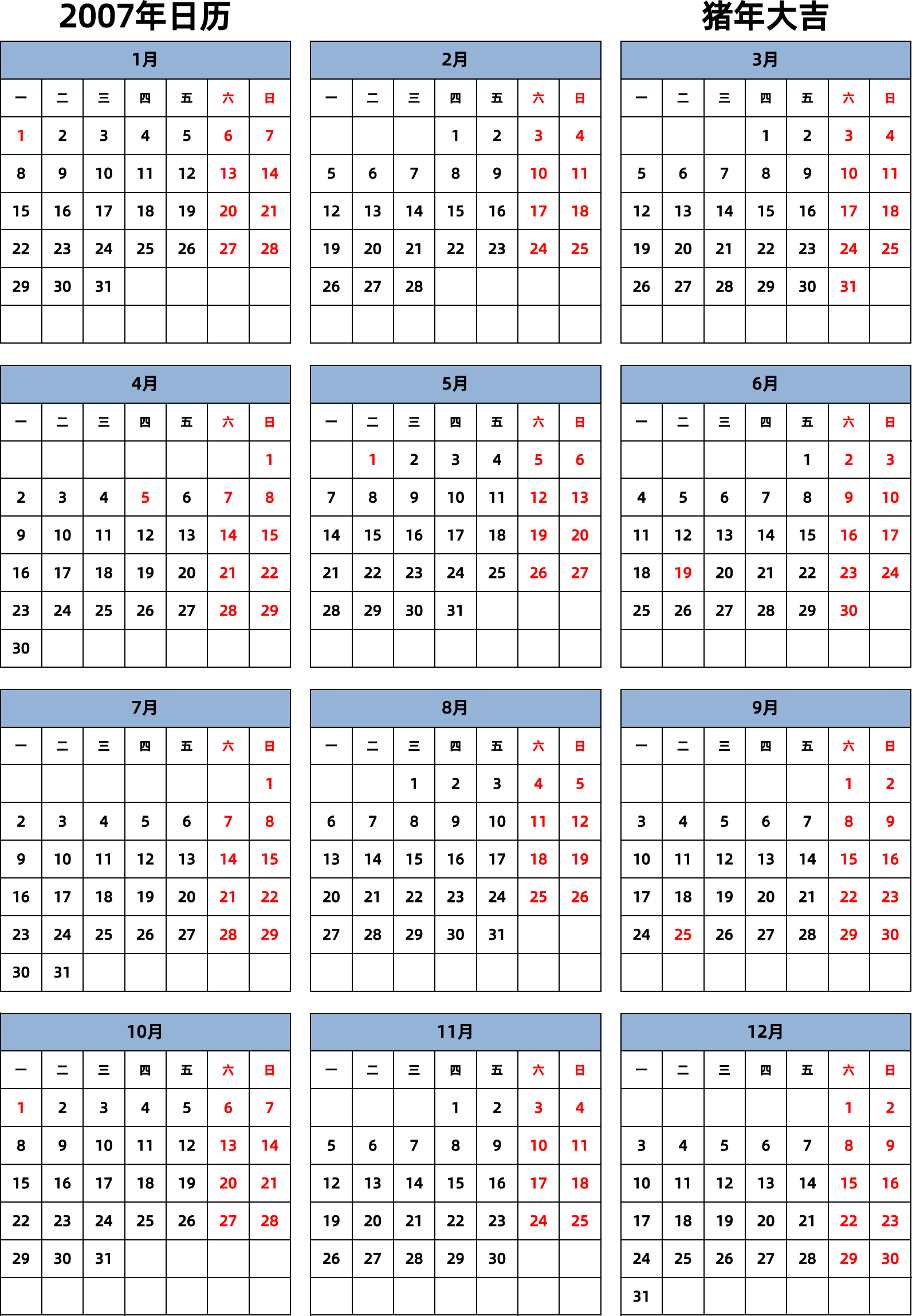 2007年日历

猪年大吉

1月

| 一 | 二 | 三 | 四 | 五 | 六 | 日 |
|---|---|---|---|---|---|---|
| 1 | 2 | 3 | 4 | 5 | 6 | 7 |
| 8 | 9 | 10 | 11 | 12 | 13 | 14 |
| 15 | 16 | 17 | 18 | 19 | 20 | 21 |
| 22 | 23 | 24 | 25 | 26 | 27 | 28 |
| 29 | 30 | 31 | | | | |
| | | | | | | |

2月

| 一 | 二 | 三 | 四 | 五 | 六 | 日 |
|---|---|---|---|---|---|---|
| | | | 1 | 2 | 3 | 4 |
| 5 | 6 | 7 | 8 | 9 | 10 | 11 |
| 12 | 13 | 14 | 15 | 16 | 17 | 18 |
| 19 | 20 | 21 | 22 | 23 | 24 | 25 |
| 26 | 27 | 28 | | | | |
| | | | | | | |

3月

| 一 | 二 | 三 | 四 | 五 | 六 | 日 |
|---|---|---|---|---|---|---|
| | | | 1 | 2 | 3 | 4 |
| 5 | 6 | 7 | 8 | 9 | 10 | 11 |
| 12 | 13 | 14 | 15 | 16 | 17 | 18 |
| 19 | 20 | 21 | 22 | 23 | 24 | 25 |
| 26 | 27 | 28 | 29 | 30 | 31 | |
| | | | | | | |

4月

| 一 | 二 | 三 | 四 | 五 | 六 | 日 |
|---|---|---|---|---|---|---|
| | | | | | | 1 |
| 2 | 3 | 4 | 5 | 6 | 7 | 8 |
| 9 | 10 | 11 | 12 | 13 | 14 | 15 |
| 16 | 17 | 18 | 19 | 20 | 21 | 22 |
| 23 | 24 | 25 | 26 | 27 | 28 | 29 |
| 30 | | | | | | |

5月

| 一 | 二 | 三 | 四 | 五 | 六 | 日 |
|---|---|---|---|---|---|---|
| | 1 | 2 | 3 | 4 | 5 | 6 |
| 7 | 8 | 9 | 10 | 11 | 12 | 13 |
| 14 | 15 | 16 | 17 | 18 | 19 | 20 |
| 21 | 22 | 23 | 24 | 25 | 26 | 27 |
| 28 | 29 | 30 | 31 | | | |
| | | | | | | |

6月

| 一 | 二 | 三 | 四 | 五 | 六 | 日 |
|---|---|---|---|---|---|---|
| | | | | 1 | 2 | 3 |
| 4 | 5 | 6 | 7 | 8 | 9 | 10 |
| 11 | 12 | 13 | 14 | 15 | 16 | 17 |
| 18 | 19 | 20 | 21 | 22 | 23 | 24 |
| 25 | 26 | 27 | 28 | 29 | 30 | |
| | | | | | | |

7月

| 一 | 二 | 三 | 四 | 五 | 六 | 日 |
|---|---|---|---|---|---|---|
| | | | | | | 1 |
| 2 | 3 | 4 | 5 | 6 | 7 | 8 |
| 9 | 10 | 11 | 12 | 13 | 14 | 15 |
| 16 | 17 | 18 | 19 | 20 | 21 | 22 |
| 23 | 24 | 25 | 26 | 27 | 28 | 29 |
| 30 | 31 | | | | | |

8月

| 一 | 二 | 三 | 四 | 五 | 六 | 日 |
|---|---|---|---|---|---|---|
| | | 1 | 2 | 3 | 4 | 5 |
| 6 | 7 | 8 | 9 | 10 | 11 | 12 |
| 13 | 14 | 15 | 16 | 17 | 18 | 19 |
| 20 | 21 | 22 | 23 | 24 | 25 | 26 |
| 27 | 28 | 29 | 30 | 31 | | |
| | | | | | | |

9月

| 一 | 二 | 三 | 四 | 五 | 六 | 日 |
|---|---|---|---|---|---|---|
| | | | | | 1 | 2 |
| 3 | 4 | 5 | 6 | 7 | 8 | 9 |
| 10 | 11 | 12 | 13 | 14 | 15 | 16 |
| 17 | 18 | 19 | 20 | 21 | 22 | 23 |
| 24 | 25 | 26 | 27 | 28 | 29 | 30 |
| | | | | | | |

10月

| 一 | 二 | 三 | 四 | 五 | 六 | 日 |
|---|---|---|---|---|---|---|
| 1 | 2 | 3 | 4 | 5 | 6 | 7 |
| 8 | 9 | 10 | 11 | 12 | 13 | 14 |
| 15 | 16 | 17 | 18 | 19 | 20 | 21 |
| 22 | 23 | 24 | 25 | 26 | 27 | 28 |
| 29 | 30 | 31 | | | | |
| | | | | | | |

11月

| 一 | 二 | 三 | 四 | 五 | 六 | 日 |
|---|---|---|---|---|---|---|
| | | | 1 | 2 | 3 | 4 |
| 5 | 6 | 7 | 8 | 9 | 10 | 11 |
| 12 | 13 | 14 | 15 | 16 | 17 | 18 |
| 19 | 20 | 21 | 22 | 23 | 24 | 25 |
| 26 | 27 | 28 | 29 | 30 | | |
| | | | | | | |

12月

| 一 | 二 | 三 | 四 | 五 | 六 | 日 |
|---|---|---|---|---|---|---|
| | | | | | 1 | 2 |
| 3 | 4 | 5 | 6 | 7 | 8 | 9 |
| 10 | 11 | 12 | 13 | 14 | 15 | 16 |
| 17 | 18 | 19 | 20 | 21 | 22 | 23 |
| 24 | 25 | 26 | 27 | 28 | 29 | 30 |
| 31 | | | | | | |